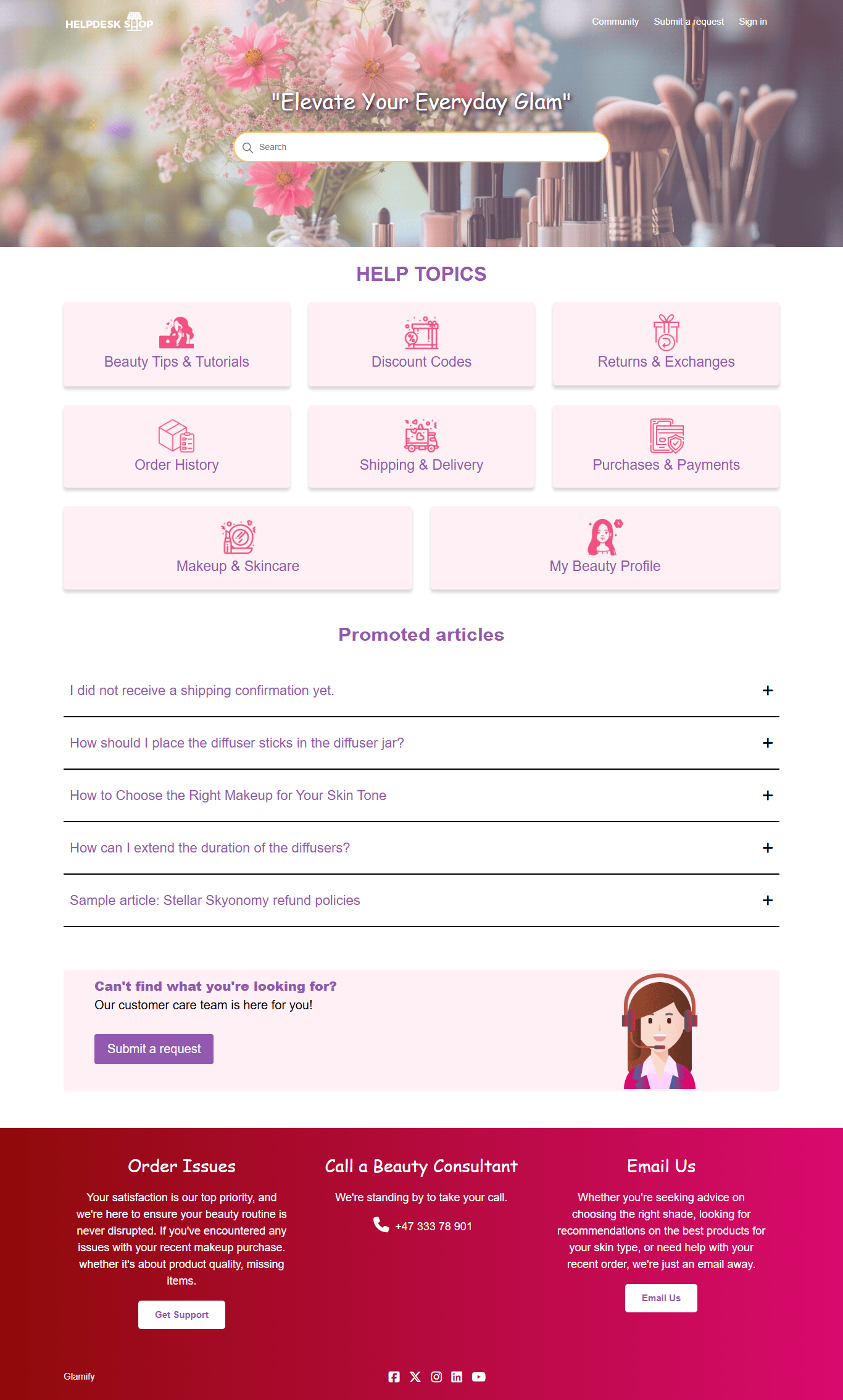 HELPDESK SHOP

Community Submit a request Sign in

"Elevate Your Everyday Glam"

Search

HELP TOPICS

Beauty Tips & Tutorials

Discount Codes

Returns & Exchanges

Order History

Shipping & Delivery

Purchases & Payments

Makeup & Skincare

My Beauty Profile

Promoted articles

I did not receive a shipping confirmation yet. +

How should I place the diffuser sticks in the diffuser jar? +

How to Choose the Right Makeup for Your Skin Tone +

How can I extend the duration of the diffusers? +

Sample article: Stellar Skyonomy refund policies +

Can't find what you're looking for?
Our customer care team is here for you!

Submit a request

Order Issues

Your satisfaction is our top priority, and we're here to ensure your beauty routine is never disrupted. If you've encountered any issues with your recent makeup purchase. whether it's about product quality, missing items.

Get Support

Call a Beauty Consultant

We're standing by to take your call.

+47 333 78 901

Email Us

Whether you're seeking advice on choosing the right shade, looking for recommendations on the best products for your skin type, or need help with your recent order, we're just an email away.

Email Us

Glamify